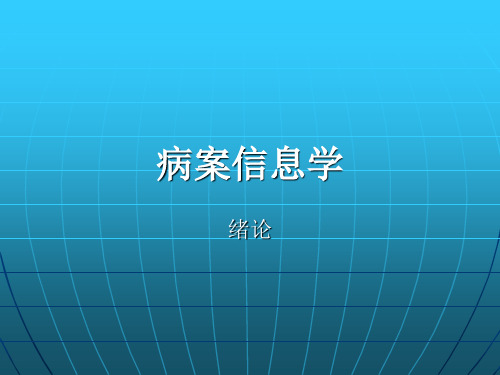 病案信息学

绪论